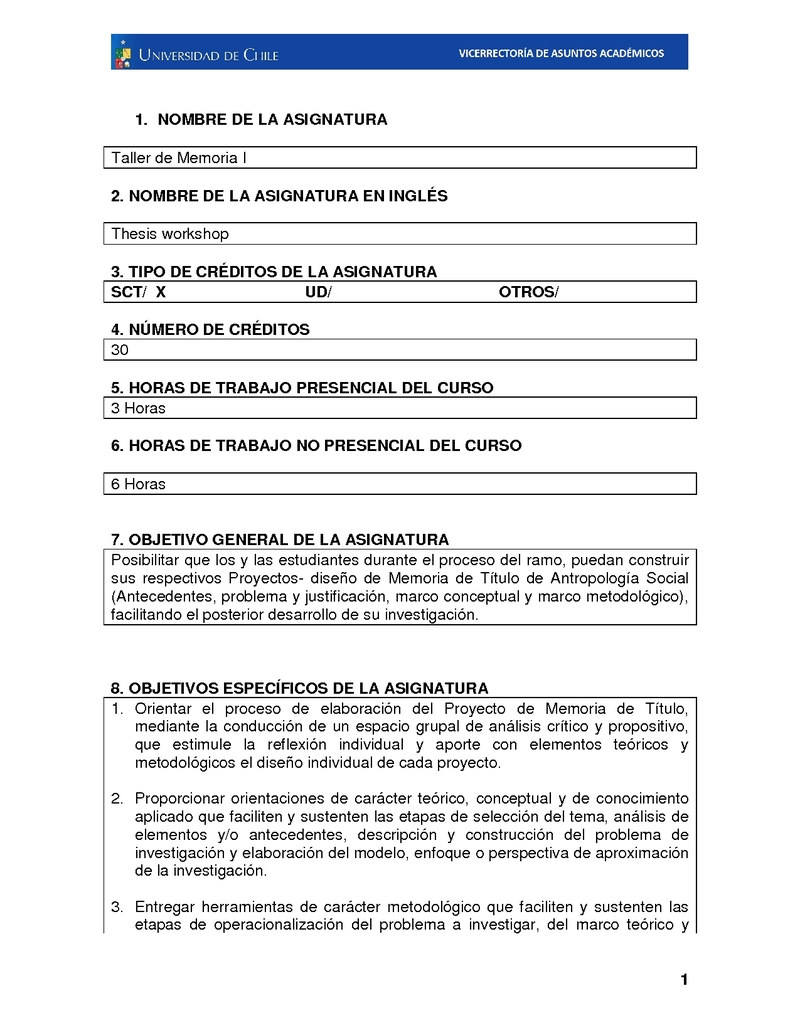 UNIVERSIDAD DE CHILE VICERRECTORÍA DE ASUNTOS ACADÉMICOS

1. NOMBRE DE LA ASIGNATURA

Taller de Memoria I

2. NOMBRE DE LA ASIGNATURA EN INGLÉS

Thesis workshop

3. TIPO DE CRÉDITOS DE LA ASIGNATURA

SCT/ X UD/ OTROS/

4. NÚMERO DE CRÉDITOS

30

5. HORAS DE TRABAJO PRESENCIAL DEL CURSO

3 Horas

6. HORAS DE TRABAJO NO PRESENCIAL DEL CURSO

6 Horas

7. OBJETIVO GENERAL DE LA ASIGNATURA

Posibilitar que los y las estudiantes durante el proceso del ramo, puedan construir sus respectivos Proyectos- diseño de Memoria de Título de Antropología Social (Antecedentes, problema y justificación, marco conceptual y marco metodológico), facilitando el posterior desarrollo de su investigación.

8. OBJETIVOS ESPECÍFICOS DE LA ASIGNATURA

1. Orientar el proceso de elaboración del Proyecto de Memoria de Título, mediante la conducción de un espacio grupal de análisis crítico y propositivo, que estimule la reflexión individual y aporte con elementos teóricos y metodológicos el diseño individual de cada proyecto.

2. Proporcionar orientaciones de carácter teórico, conceptual y de conocimiento aplicado que faciliten y sustenten las etapas de selección del tema, análisis de elementos y/o antecedentes, descripción y construcción del problema de investigación y elaboración del modelo, enfoque o perspectiva de aproximación de la investigación.

3. Entregar herramientas de carácter metodológico que faciliten y sustenten las etapas de operacionalización del problema a investigar, del marco teórico y

1